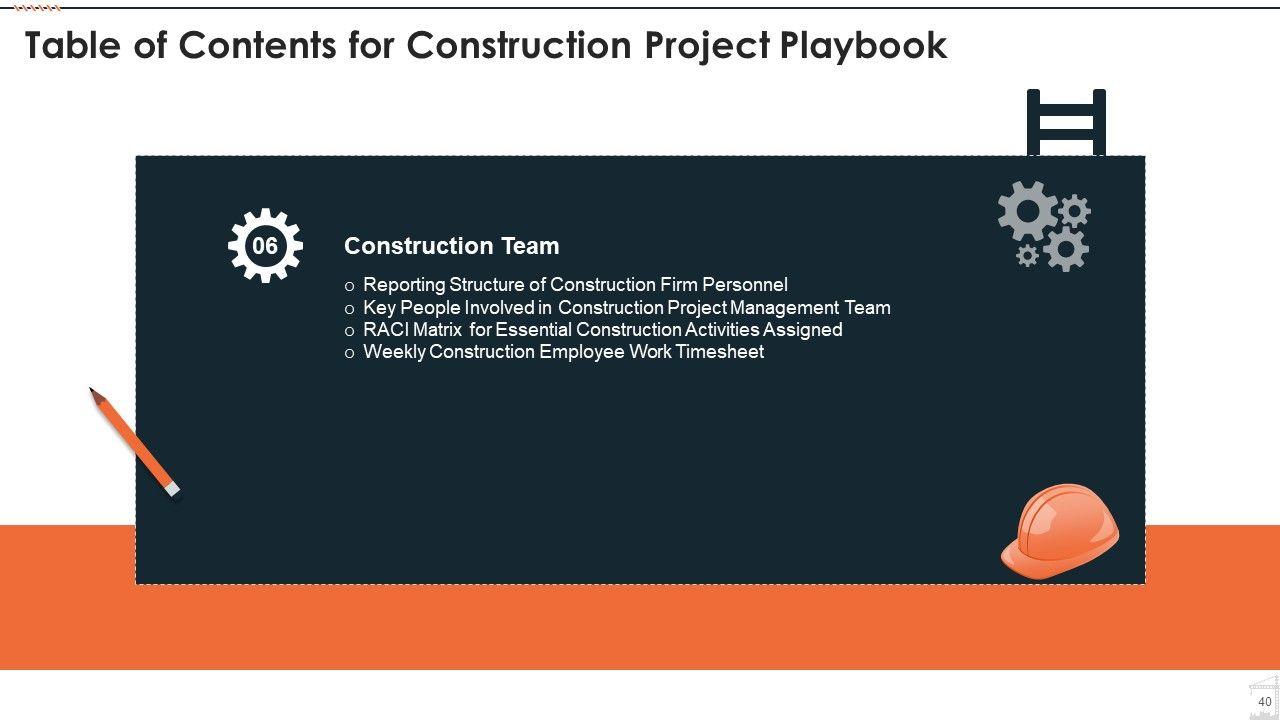 Table of Contents for Construction Project Playbook

06

Construction Team

o Reporting Structure of Construction Firm Personnel
o Key People Involved in Construction Project Management Team
o RACI Matrix for Essential Construction Activities Assigned
o Weekly Construction Employee Work Timesheet

40